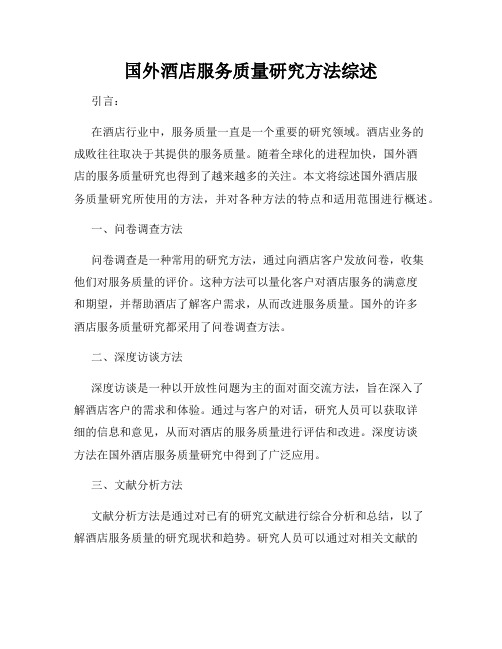 国外酒店服务质量研究方法综述

引言：

在酒店行业中，服务质量一直是一个重要的研究领域。酒店业务的成败往往取决于其提供的服务质量。随着全球化的进程加快，国外酒店的服务质量研究也得到了越来越多的关注。本文将综述国外酒店服务质量研究所使用的方法，并对各种方法的特点和适用范围进行概述。

一、问卷调查方法

问卷调查是一种常用的研究方法，通过向酒店客户发放问卷，收集他们对服务质量的评价。这种方法可以量化客户对酒店服务的满意度和期望，并帮助酒店了解客户需求，从而改进服务质量。国外的许多酒店服务质量研究都采用了问卷调查方法。

二、深度访谈方法

深度访谈是一种以开放性问题为主的面对面交流方法，旨在深入了解酒店客户的需求和体验。通过与客户的对话，研究人员可以获取详细的信息和意见，从而对酒店的服务质量进行评估和改进。深度访谈方法在国外酒店服务质量研究中得到了广泛应用。

三、文献分析方法

文献分析方法是通过对已有的研究文献进行综合分析和总结，以了解酒店服务质量的研究现状和趋势。研究人员可以通过对相关文献的